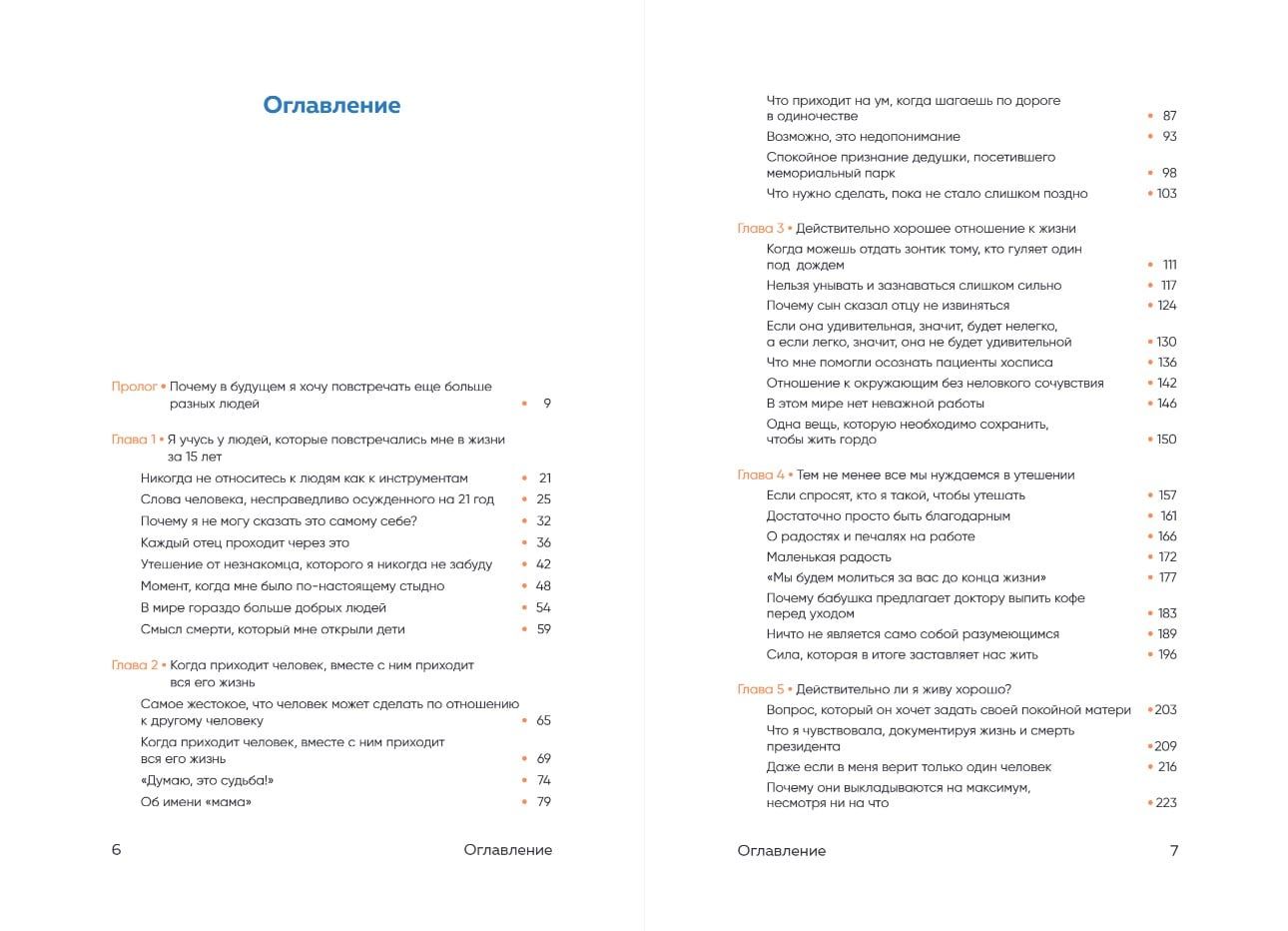 Оглавление

Пролог • Почему в будущем я хочу повстречать еще больше разных людей • 9

Глава 1 • Я учусь у людей, которые повстречались мне в жизни за 15 лет

Никогда не относитесь к людям как к инструментам • 21
Слова человека, несправедливо осужденного на 21 год • 25
Почему я не могу сказать это самому себе? • 32
Каждый отец проходит через это • 36
Утешение от незнакомца, которого я никогда не забуду • 42
Момент, когда мне было по-настоящему стыдно • 48
В мире гораздо больше добрых людей • 54
Смысл смерти, который мне открыли дети • 59

Глава 2 • Когда приходит человек, вместе с ним приходит вся его жизнь

Самое жестокое, что человек может сделать по отношению к другому человеку • 65
Когда приходит человек, вместе с ним приходит вся его жизнь • 69
«Думаю, это судьба!» • 74
Об имени «мама» • 79

6 Оглавление

Что приходит на ум, когда шагаешь по дороге в одиночестве • 87
Возможно, это недопонимание • 93
Спокойное признание дедушки, посетившего мемориальный парк • 98
Что нужно сделать, пока не стало слишком поздно • 103

Глава 3 • Действительно хорошее отношение к жизни

Когда можешь отдать зонтик тому, кто гуляет один под дождем • 111
Нельзя унывать и зазнаваться слишком сильно • 117
Почему сын сказал отцу не извиняться • 124
Если она удивительная, значит, будет нелегко, а если легко, значит, она не будет удивительной • 130
Что мне помогли осознать пациенты хосписа • 136
Отношение к окружающим без неловкого сочувствия • 142
В этом мире нет неважной работы • 146
Одна вещь, которую необходимо сохранить, чтобы жить гордо • 150

Глава 4 • Тем не менее все мы нуждаемся в утешении

Если спросят, кто я такой, чтобы утешать • 157
Достаточно просто быть благодарным • 161
О радостях и печалях на работе • 166
Маленькая радость • 172
«Мы будем молиться за вас до конца жизни» • 177
Почему бабушка предлагает доктору выпить кофе перед уходом • 183
Ничто не является само собой разумеющимся • 189
Сила, которая в итоге заставляет нас жить • 196

Глава 5 • Действительно ли я живу хорошо?

Вопрос, который он хочет задать своей покойной матери • 203
Что я чувствовала, документируя жизнь и смерть президента • 209
Даже если в меня верит только один человек • 216
Почему они выкладываются на максимум, несмотря ни на что • 223

Оглавление 7